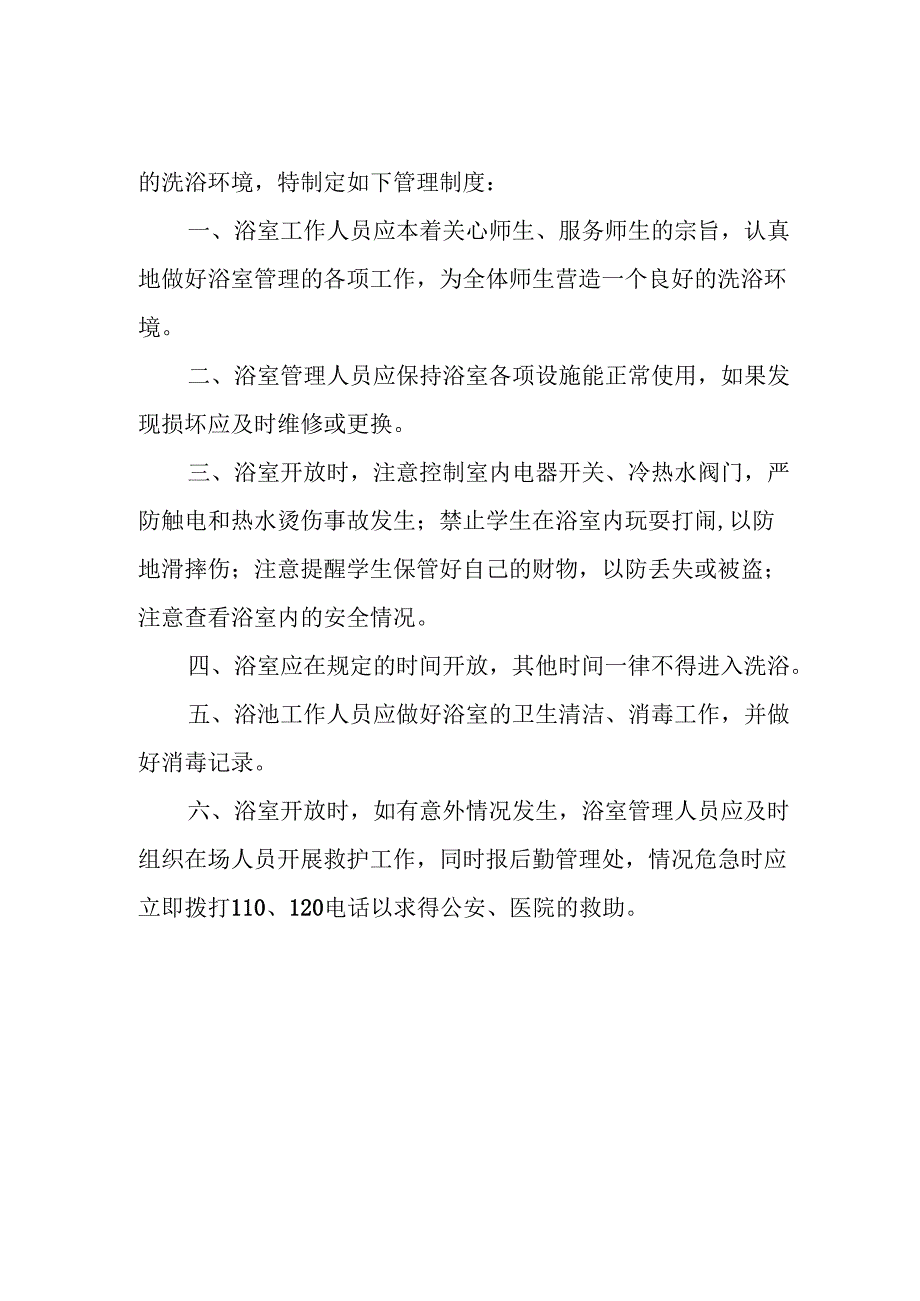 的洗浴环境，特制定如下管理制度：

一、浴室工作人员应本着关心师生、服务师生的宗旨，认真地做好浴室管理的各项工作，为全体师生营造一个良好的洗浴环境。

二、浴室管理人员应保持浴室各项设施能正常使用，如果发现损坏应及时维修或更换。

三、浴室开放时，注意控制室内电器开关、冷热水阀门，严防触电和热水烫伤事故发生；禁止学生在浴室内玩耍打闹,以防地滑摔伤；注意提醒学生保管好自己的财物，以防丢失或被盗；注意查看浴室内的安全情况。

四、浴室应在规定的时间开放，其他时间一律不得进入洗浴。

五、浴池工作人员应做好浴室的卫生清洁、消毒工作，并做好消毒记录。

六、浴室开放时，如有意外情况发生，浴室管理人员应及时组织在场人员开展救护工作，同时报后勤管理处，情况危急时应立即拨打110、120电话以求得公安、医院的救助。